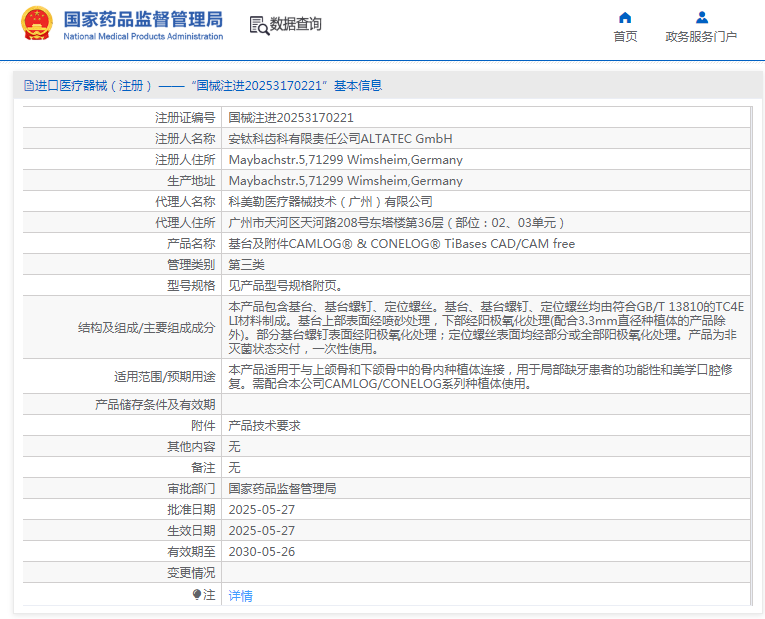 国家药品监督管理局
National Medical Products Administration

数据查询

首页　政务服务门户

进口医疗器械（注册）——“国械注进20253170221”基本信息

| | |
|---|---|
| 注册证编号 | 国械注进20253170221 |
| 注册人名称 | 安钛科齿科有限责任公司ALTATEC GmbH |
| 注册人住所 | Maybachstr.5,71299 Wimsheim,Germany |
| 生产地址 | Maybachstr.5,71299 Wimsheim,Germany |
| 代理人名称 | 科美勒医疗器械技术（广州）有限公司 |
| 代理人住所 | 广州市天河区天河路208号东塔楼第36层（部位：02、03单元） |
| 产品名称 | 基台及附件CAMLOG® & CONELOG® TiBases CAD/CAM free |
| 管理类别 | 第三类 |
| 型号规格 | 见产品型号规格附页。 |
| 结构及组成/主要组成成分 | 本产品包含基台、基台螺钉、定位螺丝。基台、基台螺钉、定位螺丝均由符合GB/T 13810的TC4ELI材料制成。基台上部表面经喷砂处理，下部经阳极氧化处理(配合3.3mm直径种植体的产品除外)。部分基台螺钉表面经阳极氧化处理；定位螺丝表面均经部分或全部阳极氧化处理。产品为非灭菌状态交付，一次性使用。 |
| 适用范围/预期用途 | 本产品适用于与上颌骨和下颌骨中的骨内种植体连接，用于局部缺牙患者的功能性和美学口腔修复。需配合本公司CAMLOG/CONELOG系列种植体使用。 |
| 产品储存条件及有效期 | |
| 附件 | 产品技术要求 |
| 其他内容 | 无 |
| 备注 | 无 |
| 审批部门 | 国家药品监督管理局 |
| 批准日期 | 2025-05-27 |
| 生效日期 | 2025-05-27 |
| 有效期至 | 2030-05-26 |
| 变更情况 | |
| 注 | 详情 |